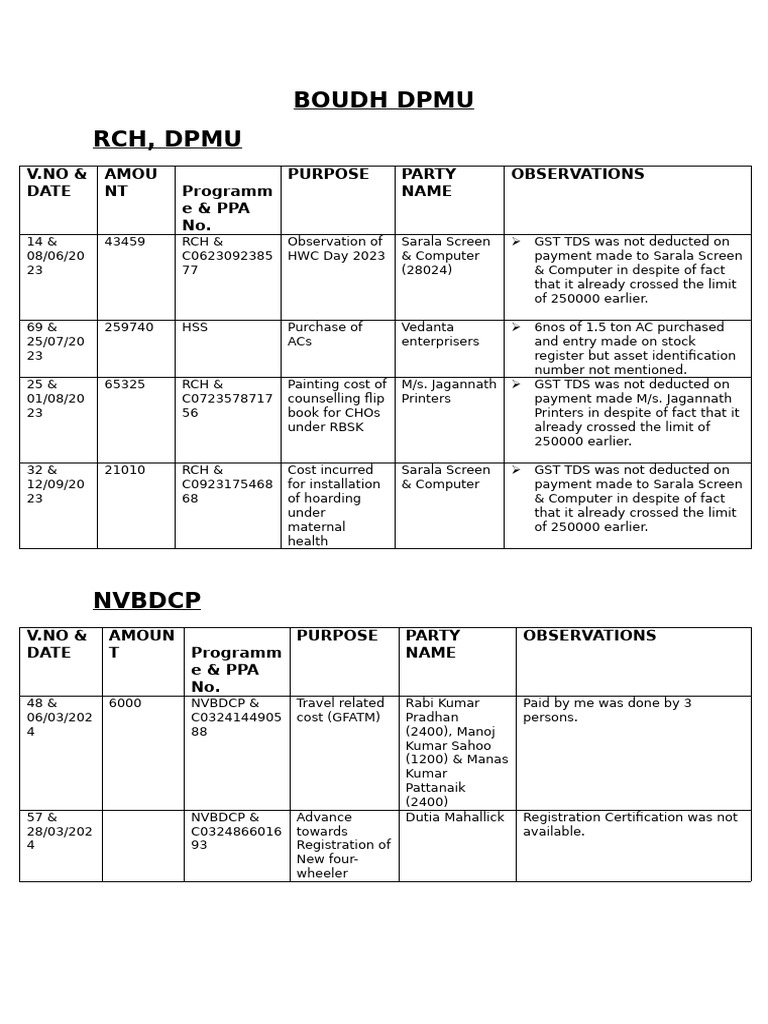 BOUDH DPMU

RCH, DPMU

| V.NO & DATE | AMOUNT | Programme & PPA No. | PURPOSE | PARTY NAME | OBSERVATIONS |
|---|---|---|---|---|---|
| 14 & 08/06/2023 | 43459 | RCH & C062309238577 | Observation of HWC Day 2023 | Sarala Screen & Computer (28024) | ➢ GST TDS was not deducted on payment made to Sarala Screen & Computer in despite of fact that it already crossed the limit of 250000 earlier. |
| 69 & 25/07/2023 | 259740 | HSS | Purchase of ACs | Vedanta enterprisers | ➢ 6nos of 1.5 ton AC purchased and entry made on stock register but asset identification number not mentioned. |
| 25 & 01/08/2023 | 65325 | RCH & C072357871756 | Painting cost of counselling flip book for CHOs under RBSK | M/s. Jagannath Printers | ➢ GST TDS was not deducted on payment made M/s. Jagannath Printers in despite of fact that it already crossed the limit of 250000 earlier. |
| 32 & 12/09/2023 | 21010 | RCH & C092317546868 | Cost incurred for installation of hoarding under maternal health | Sarala Screen & Computer | ➢ GST TDS was not deducted on payment made to Sarala Screen & Computer in despite of fact that it already crossed the limit of 250000 earlier. |

NVBDCP

| V.NO & DATE | AMOUNT | Programme & PPA No. | PURPOSE | PARTY NAME | OBSERVATIONS |
|---|---|---|---|---|---|
| 48 & 06/03/2024 | 6000 | NVBDCP & C032414490588 | Travel related cost (GFATM) | Rabi Kumar Pradhan (2400), Manoj Kumar Sahoo (1200) & Manas Kumar Pattanaik (2400) | Paid by me was done by 3 persons. |
| 57 & 28/03/2024 | | NVBDCP & C032486601693 | Advance towards Registration of New four-wheeler | Dutia Mahallick | Registration Certification was not available. |